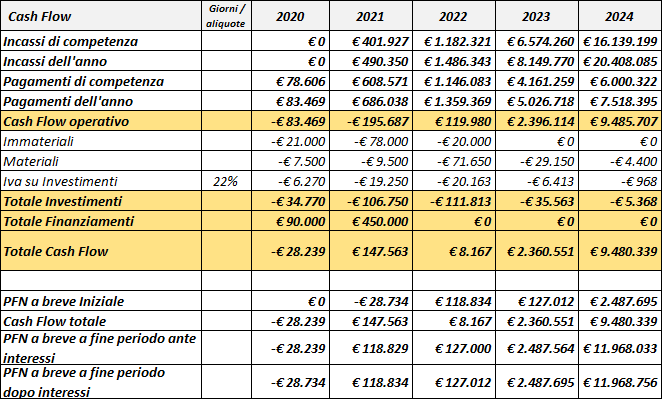 | Cash Flow | Giorni / aliquote | 2020 | 2021 | 2022 | 2023 | 2024 |
|---|---|---|---|---|---|---|
| Incassi di competenza | | € 0 | € 401.927 | € 1.182.321 | € 6.574.260 | € 16.139.199 |
| Incassi dell'anno | | € 0 | € 490.350 | € 1.486.343 | € 8.149.770 | € 20.408.085 |
| Pagamenti di competenza | | € 78.606 | € 608.571 | € 1.146.083 | € 4.161.259 | € 6.000.322 |
| Pagamenti dell'anno | | € 83.469 | € 686.038 | € 1.359.369 | € 5.026.718 | € 7.518.395 |
| Cash Flow operativo | | -€ 83.469 | -€ 195.687 | € 119.980 | € 2.396.114 | € 9.485.707 |
| Immateriali | | -€ 21.000 | -€ 78.000 | -€ 20.000 | € 0 | € 0 |
| Materiali | | -€ 7.500 | -€ 9.500 | -€ 71.650 | -€ 29.150 | -€ 4.400 |
| Iva su Investimenti | 22% | -€ 6.270 | -€ 19.250 | -€ 20.163 | -€ 6.413 | -€ 968 |
| Totale Investimenti | | -€ 34.770 | -€ 106.750 | -€ 111.813 | -€ 35.563 | -€ 5.368 |
| Totale Finanziamenti | | € 90.000 | € 450.000 | € 0 | € 0 | € 0 |
| Totale Cash Flow | | -€ 28.239 | € 147.563 | € 8.167 | € 2.360.551 | € 9.480.339 |
| | | | | | | |
| PFN a breve Iniziale | | € 0 | -€ 28.734 | € 118.834 | € 127.012 | € 2.487.695 |
| Cash Flow totale | | -€ 28.239 | € 147.563 | € 8.167 | € 2.360.551 | € 9.480.339 |
| PFN a breve a fine periodo ante interessi | | -€ 28.239 | € 118.829 | € 127.000 | € 2.487.564 | € 11.968.033 |
| PFN a breve a fine periodo dopo interessi | | -€ 28.734 | € 118.834 | € 127.012 | € 2.487.695 | € 11.968.756 |